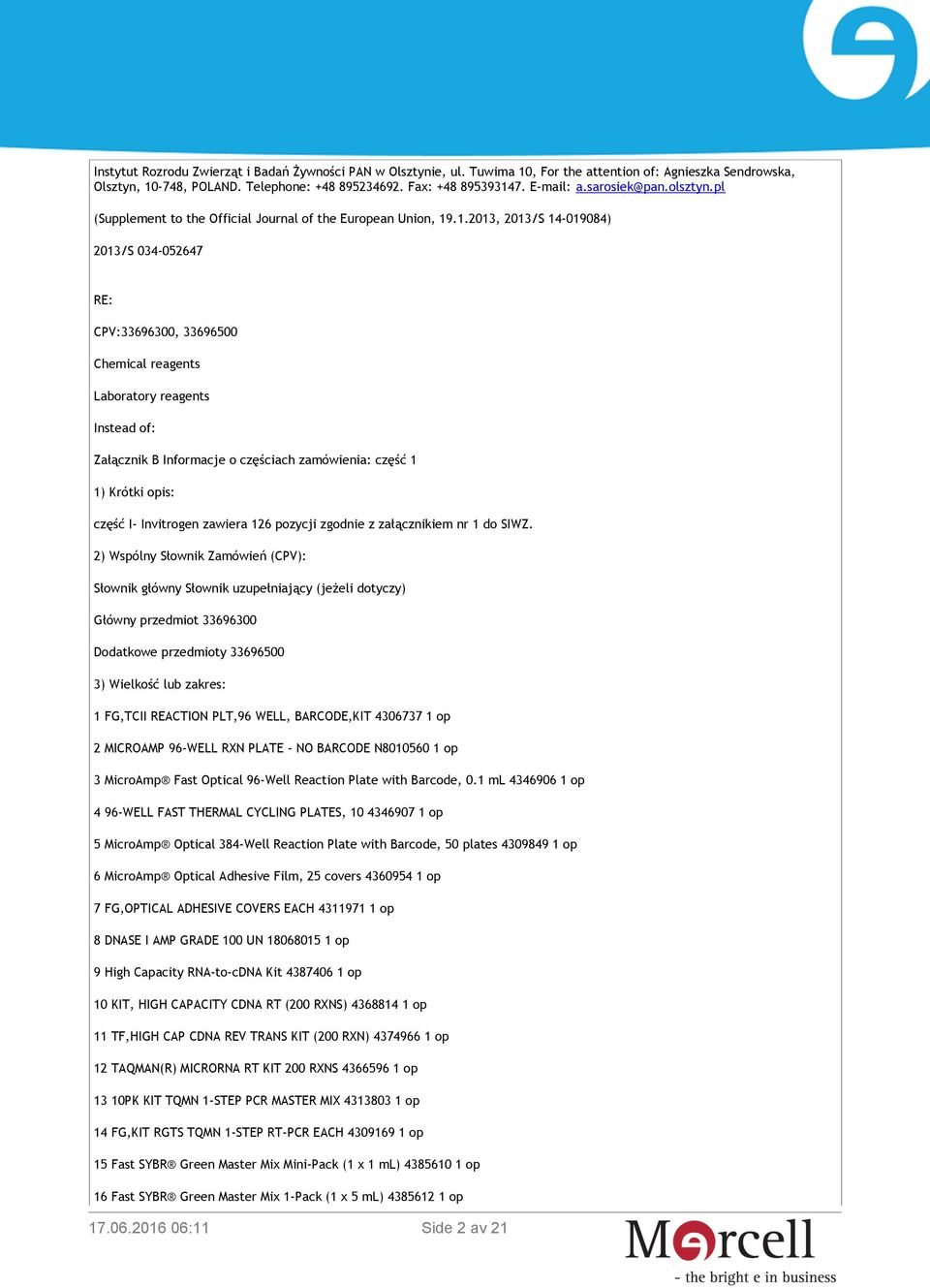 Instytut Rozrodu Zwierząt i Badań Żywności PAN w Olsztynie, ul. Tuwima 10, For the attention of: Agnieszka Sendrowska, Olsztyn, 10-748, POLAND. Telephone: +48 895234692. Fax: +48 895393147. E-mail: a.sarosiek@pan.olsztyn.pl

(Supplement to the Official Journal of the European Union, 19.1.2013, 2013/S 14-019084)

2013/S 034-052647

RE:

CPV:33696300, 33696500

Chemical reagents

Laboratory reagents

Instead of:

Załącznik B Informacje o częściach zamówienia: część 1

1) Krótki opis:

część I- Invitrogen zawiera 126 pozycji zgodnie z załącznikiem nr 1 do SIWZ.

2) Wspólny Słownik Zamówień (CPV):

Słownik główny Słownik uzupełniający (jeżeli dotyczy)

Główny przedmiot 33696300

Dodatkowe przedmioty 33696500

3) Wielkość lub zakres:

1 FG,TCII REACTION PLT,96 WELL, BARCODE,KIT 4306737 1 op

2 MICROAMP 96-WELL RXN PLATE - NO BARCODE N8010560 1 op

3 MicroAmp® Fast Optical 96-Well Reaction Plate with Barcode, 0.1 mL 4346906 1 op

4 96-WELL FAST THERMAL CYCLING PLATES, 10 4346907 1 op

5 MicroAmp® Optical 384-Well Reaction Plate with Barcode, 50 plates 4309849 1 op

6 MicroAmp® Optical Adhesive Film, 25 covers 4360954 1 op

7 FG,OPTICAL ADHESIVE COVERS EACH 4311971 1 op

8 DNASE I AMP GRADE 100 UN 18068015 1 op

9 High Capacity RNA-to-cDNA Kit 4387406 1 op

10 KIT, HIGH CAPACITY CDNA RT (200 RXNS) 4368814 1 op

11 TF,HIGH CAP CDNA REV TRANS KIT (200 RXN) 4374966 1 op

12 TAQMAN(R) MICRORNA RT KIT 200 RXNS 4366596 1 op

13 10PK KIT TQMN 1-STEP PCR MASTER MIX 4313803 1 op

14 FG,KIT RGTS TQMN 1-STEP RT-PCR EACH 4309169 1 op

15 Fast SYBR® Green Master Mix Mini-Pack (1 x 1 mL) 4385610 1 op

16 Fast SYBR® Green Master Mix 1-Pack (1 x 5 mL) 4385612 1 op

17.06.2016 06:11 Side 2 av 21

Mercell
- the bright e in business